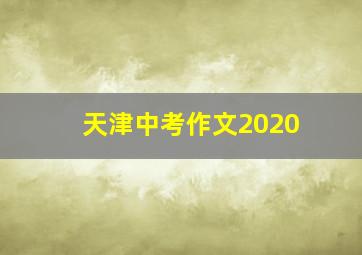 天津中考作文2020